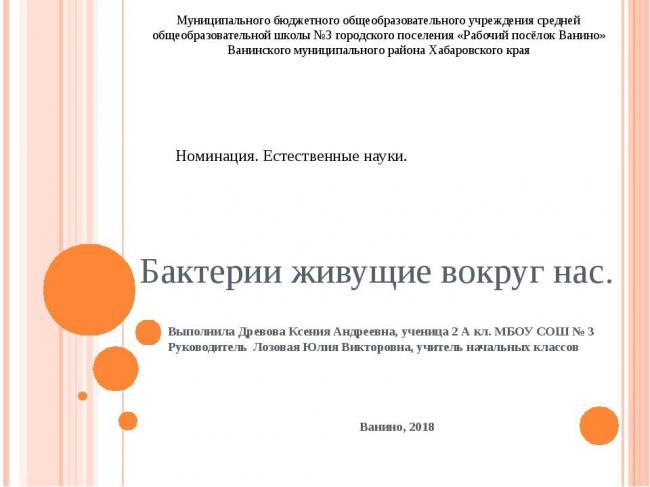 Муниципального бюджетного общеобразовательного учреждения средней общеобразовательной школы №3 городского поселения «Рабочий посёлок Ванино» Ванинского муниципального района Хабаровского края

Номинация. Естественные науки.

Бактерии живущие вокруг нас.

Выполнила Древова Ксения Андреевна, ученица 2 А кл. МБОУ СОШ № 3
Руководитель Лозовая Юлия Викторовна, учитель начальных классов

Ванино, 2018